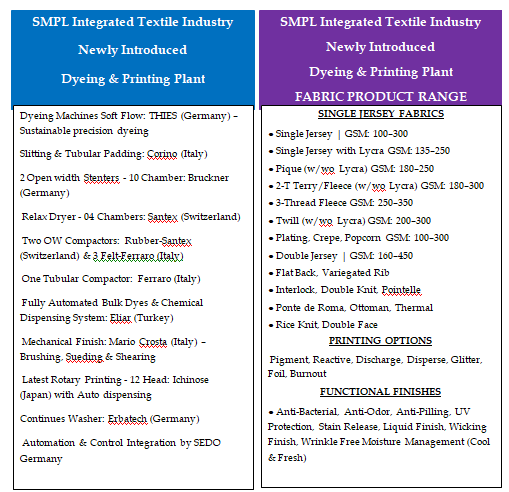 SMPL Integrated Textile Industry

Newly Introduced

Dyeing & Printing Plant

Dyeing Machines Soft Flow: THIES (Germany) – Sustainable precision dyeing

Slitting & Tubular Padding: Corino (Italy)

2 Open width Stenters - 10 Chamber: Bruckner (Germany)

Relax Dryer - 04 Chambers: Santex (Switzerland)

Two OW Compactors: Rubber-Santex (Switzerland) & 3 Felt-Ferraro (Italy)

One Tubular Compactor: Ferraro (Italy)

Fully Automated Bulk Dyes & Chemical Dispensing System: Eliar (Turkey)

Mechanical Finish: Mario Crosta (Italy) – Brushing, Sueding & Shearing

Latest Rotary Printing - 12 Head: Ichinose (Japan) with Auto dispensing

Continues Washer: Erbatech (Germany)

Automation & Control Integration by SEDO Germany

SMPL Integrated Textile Industry

Newly Introduced

Dyeing & Printing Plant

FABRIC PRODUCT RANGE

SINGLE JERSEY FABRICS

• Single Jersey | GSM: 100–300
• Single Jersey with Lycra GSM: 135–250
• Pique (w/wo Lycra) GSM: 180–250
• 2-T Terry/Fleece (w/wo Lycra) GSM: 180–300
• 3-Thread Fleece GSM: 250–350
• Twill (w/wo Lycra) GSM: 200–300
• Plating, Crepe, Popcorn GSM: 100–300
• Double Jersey | GSM: 160–450
• Flat Back, Variegated Rib
• Interlock, Double Knit, Pointelle
• Ponte de Roma, Ottoman, Thermal
• Rice Knit, Double Face

PRINTING OPTIONS

Pigment, Reactive, Discharge, Disperse, Glitter, Foil, Burnout

FUNCTIONAL FINISHES

• Anti-Bacterial, Anti-Odor, Anti-Pilling, UV Protection, Stain Release, Liquid Finish, Wicking Finish, Wrinkle Free Moisture Management (Cool & Fresh)